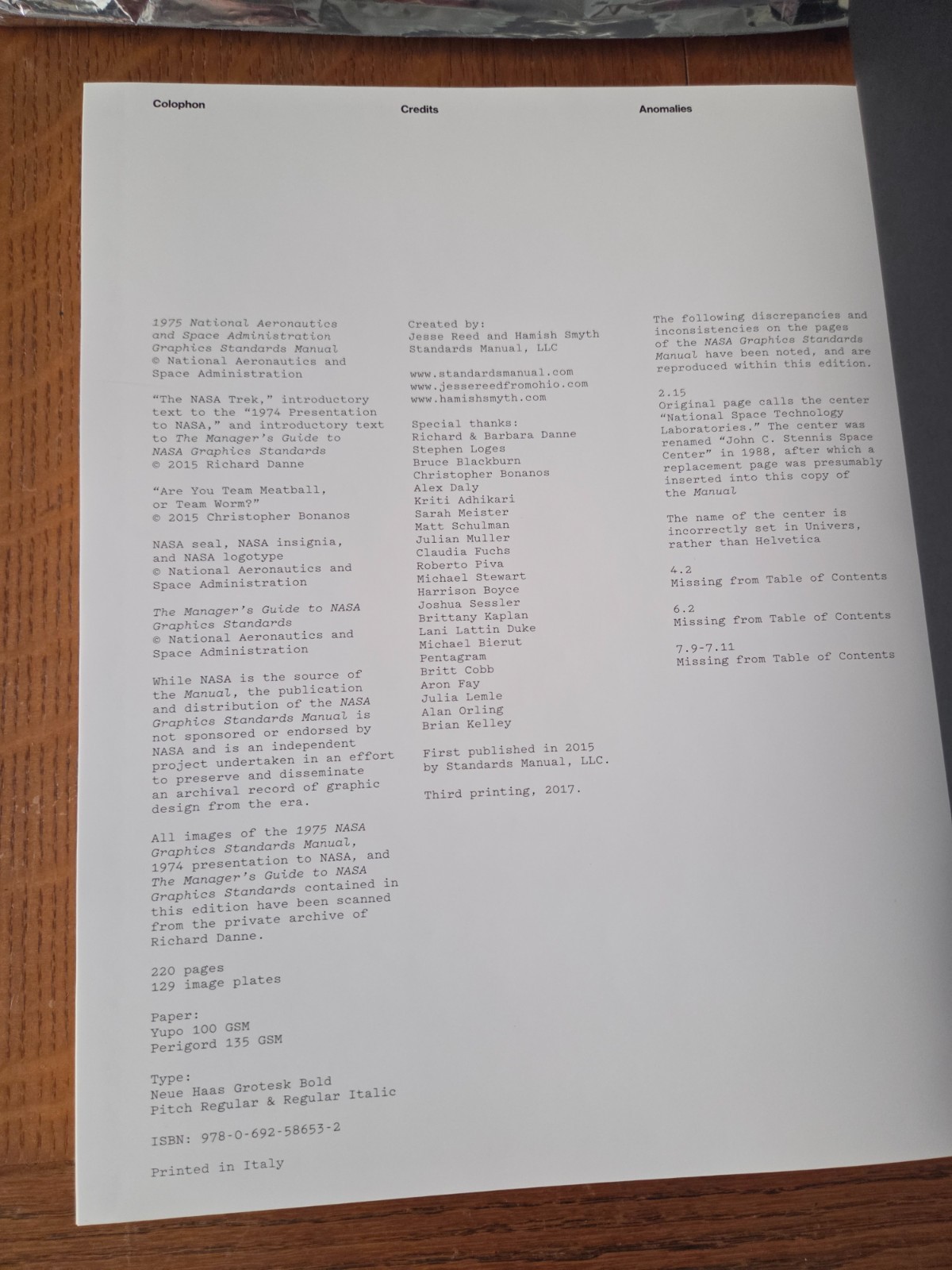 Colophon

1975 National Aeronautics and Space Administration Graphics Standards Manual © National Aeronautics and Space Administration

"The NASA Trek," introductory text to the "1974 Presentation to NASA," and introductory text to The Manager's Guide to NASA Graphics Standards © 2015 Richard Danne

"Are You Team Meatball, or Team Worm?" © 2015 Christopher Bonanos

NASA seal, NASA insignia, and NASA logotype © National Aeronautics and Space Administration

The Manager's Guide to NASA Graphics Standards © National Aeronautics and Space Administration

While NASA is the source of the Manual, the publication and distribution of the NASA Graphics Standards Manual is not sponsored or endorsed by NASA and is an independent project undertaken in an effort to preserve and disseminate an archival record of graphic design from the era.

All images of the 1975 NASA Graphics Standards Manual, 1974 presentation to NASA, and The Manager's Guide to NASA Graphics Standards contained in this edition have been scanned from the private archive of Richard Danne.

220 pages
129 image plates

Paper:
Yupo 100 GSM
Perigord 135 GSM

Type:
Neue Haas Grotesk Bold
Pitch Regular & Regular Italic

ISBN: 978-0-692-58653-2

Printed in Italy

Credits

Created by:
Jesse Reed and Hamish Smyth
Standards Manual, LLC

www.standardsmanual.com
www.jessereedfromohio.com
www.hamishsmyth.com

Special thanks:
Richard & Barbara Danne
Stephen Loges
Bruce Blackburn
Christopher Bonanos
Alex Daly
Kriti Adhikari
Sarah Meister
Matt Schulman
Julian Muller
Claudia Fuchs
Roberto Piva
Michael Stewart
Harrison Boyce
Joshua Sessler
Brittany Kaplan
Lani Lattin Duke
Michael Bierut
Pentagram
Britt Cobb
Aron Fay
Julia Lemle
Alan Orling
Brian Kelley

First published in 2015 by Standards Manual, LLC.

Third printing, 2017.

Anomalies

The following discrepancies and inconsistencies on the pages of the NASA Graphics Standards Manual have been noted, and are reproduced within this edition.

2.15
Original page calls the center "National Space Technology Laboratories." The center was renamed "John C. Stennis Space Center" in 1988, after which a replacement page was presumably inserted into this copy of the Manual

The name of the center is incorrectly set in Univers, rather than Helvetica

4.2
Missing from Table of Contents

6.2
Missing from Table of Contents

7.9-7.11
Missing from Table of Contents